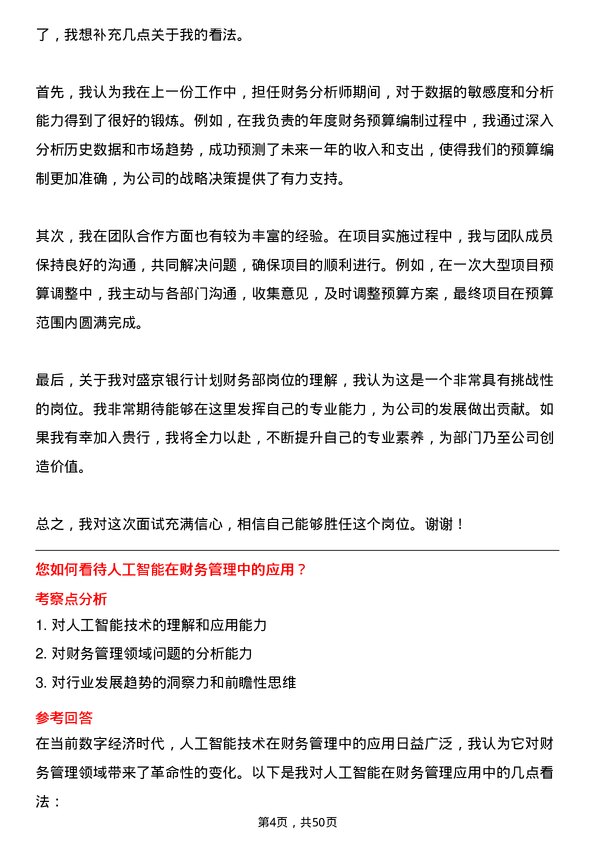 了，我想补充几点关于我的看法。

首先，我认为我在上一份工作中，担任财务分析师期间，对于数据的敏感度和分析能力得到了很好的锻炼。例如，在我负责的年度财务预算编制过程中，我通过深入分析历史数据和市场趋势，成功预测了未来一年的收入和支出，使得我们的预算编制更加准确，为公司的战略决策提供了有力支持。

其次，我在团队合作方面也有较为丰富的经验。在项目实施过程中，我与团队成员保持良好的沟通，共同解决问题，确保项目的顺利进行。例如，在一次大型项目预算调整中，我主动与各部门沟通，收集意见，及时调整预算方案，最终项目在预算范围内圆满完成。

最后，关于我对盛京银行计划财务部岗位的理解，我认为这是一个非常具有挑战性的岗位。我非常期待能够在这里发挥自己的专业能力，为公司的发展做出贡献。如果我有幸加入贵行，我将全力以赴，不断提升自己的专业素养，为部门乃至公司创造价值。

总之，我对这次面试充满信心，相信自己能够胜任这个岗位。谢谢！

您如何看待人工智能在财务管理中的应用？

考察点分析

1. 对人工智能技术的理解和应用能力

2. 对财务管理领域问题的分析能力

3. 对行业发展趋势的洞察力和前瞻性思维

参考回答

在当前数字经济时代，人工智能技术在财务管理中的应用日益广泛，我认为它对财务管理领域带来了革命性的变化。以下是我对人工智能在财务管理应用中的几点看法：

第4页，共50页